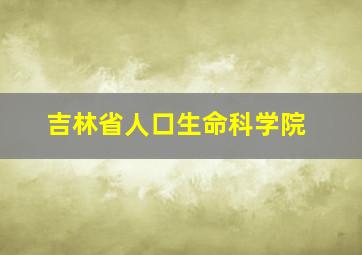 吉林省人口生命科学院